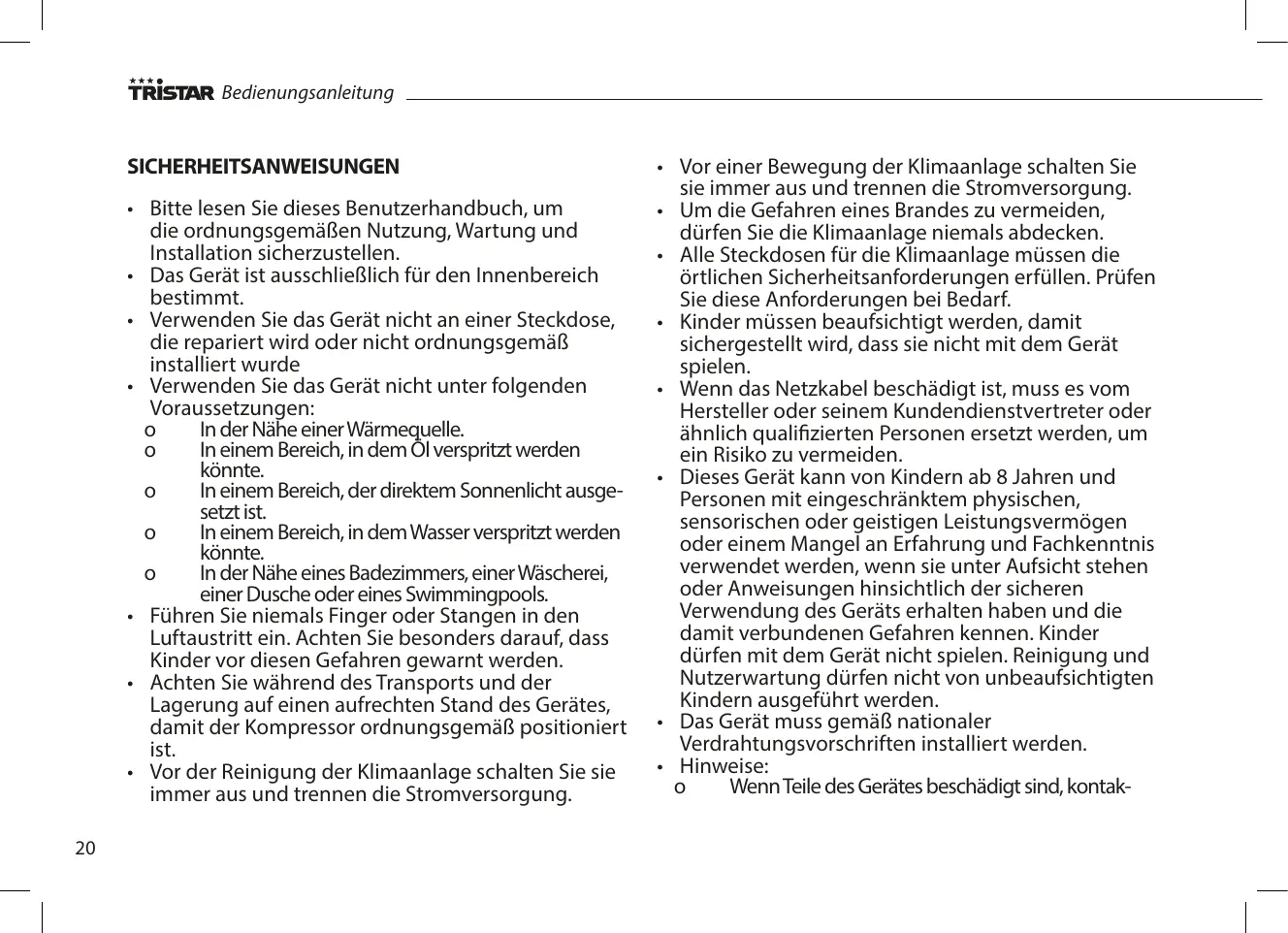 TRISTAR Bedienungsanleitung

SICHERHEITSANWEISUNGEN

• Bitte lesen Sie dieses Benutzerhandbuch, um die ordnungsgemäßen Nutzung, Wartung und Installation sicherzustellen.
• Das Gerät ist ausschließlich für den Innenbereich bestimmt.
• Verwenden Sie das Gerät nicht an einer Steckdose, die repariert wird oder nicht ordnungsgemäß installiert wurde
• Verwenden Sie das Gerät nicht unter folgenden Voraussetzungen:
o In der Nähe einer Wärmequelle.
o In einem Bereich, in dem Öl verspritzt werden könnte.
o In einem Bereich, der direktem Sonnenlicht ausgesetzt ist.
o In einem Bereich, in dem Wasser verspritzt werden könnte.
o In der Nähe eines Badezimmers, einer Wäscherei, einer Dusche oder eines Swimmingpools.
• Führen Sie niemals Finger oder Stangen in den Luftaustritt ein. Achten Sie besonders darauf, dass Kinder vor diesen Gefahren gewarnt werden.
• Achten Sie während des Transports und der Lagerung auf einen aufrechten Stand des Gerätes, damit der Kompressor ordnungsgemäß positioniert ist.
• Vor der Reinigung der Klimaanlage schalten Sie sie immer aus und trennen die Stromversorgung.

• Vor einer Bewegung der Klimaanlage schalten Sie sie immer aus und trennen die Stromversorgung.
• Um die Gefahren eines Brandes zu vermeiden, dürfen Sie die Klimaanlage niemals abdecken.
• Alle Steckdosen für die Klimaanlage müssen die örtlichen Sicherheitsanforderungen erfüllen. Prüfen Sie diese Anforderungen bei Bedarf.
• Kinder müssen beaufsichtigt werden, damit sichergestellt wird, dass sie nicht mit dem Gerät spielen.
• Wenn das Netzkabel beschädigt ist, muss es vom Hersteller oder seinem Kundendienstvertreter oder ähnlich qualifizierten Personen ersetzt werden, um ein Risiko zu vermeiden.
• Dieses Gerät kann von Kindern ab 8 Jahren und Personen mit eingeschränktem physischen, sensorischen oder geistigen Leistungsvermögen oder einem Mangel an Erfahrung und Fachkenntnis verwendet werden, wenn sie unter Aufsicht stehen oder Anweisungen hinsichtlich der sicheren Verwendung des Geräts erhalten haben und die damit verbundenen Gefahren kennen. Kinder dürfen mit dem Gerät nicht spielen. Reinigung und Nutzerwartung dürfen nicht von unbeaufsichtigten Kindern ausgeführt werden.
• Das Gerät muss gemäß nationaler Verdrahtungsvorschriften installiert werden.
• Hinweise:
o Wenn Teile des Gerätes beschädigt sind, kontak-

20